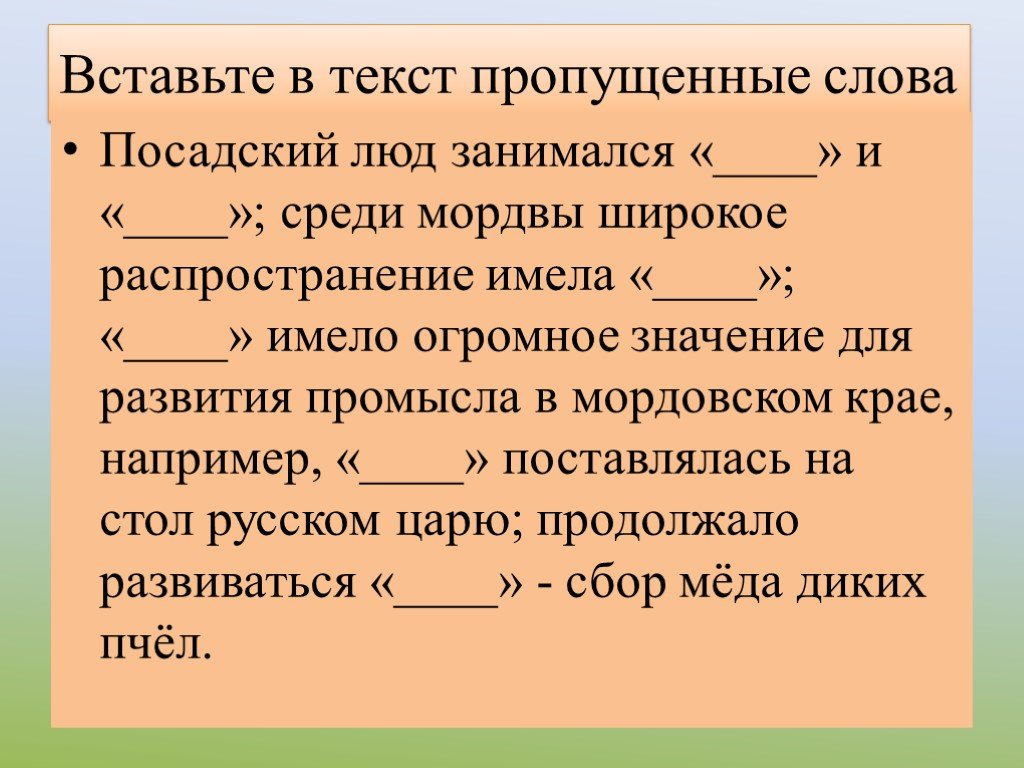 Вставьте в текст пропущенные слова

• Посадский люд занимался «____» и «____»; среди мордвы широкое распространение имела «____»; «____» имело огромное значение для развития промысла в мордовском крае, например, «____» поставлялась на стол русском царю; продолжало развиваться «____» - сбор мёда диких пчёл.